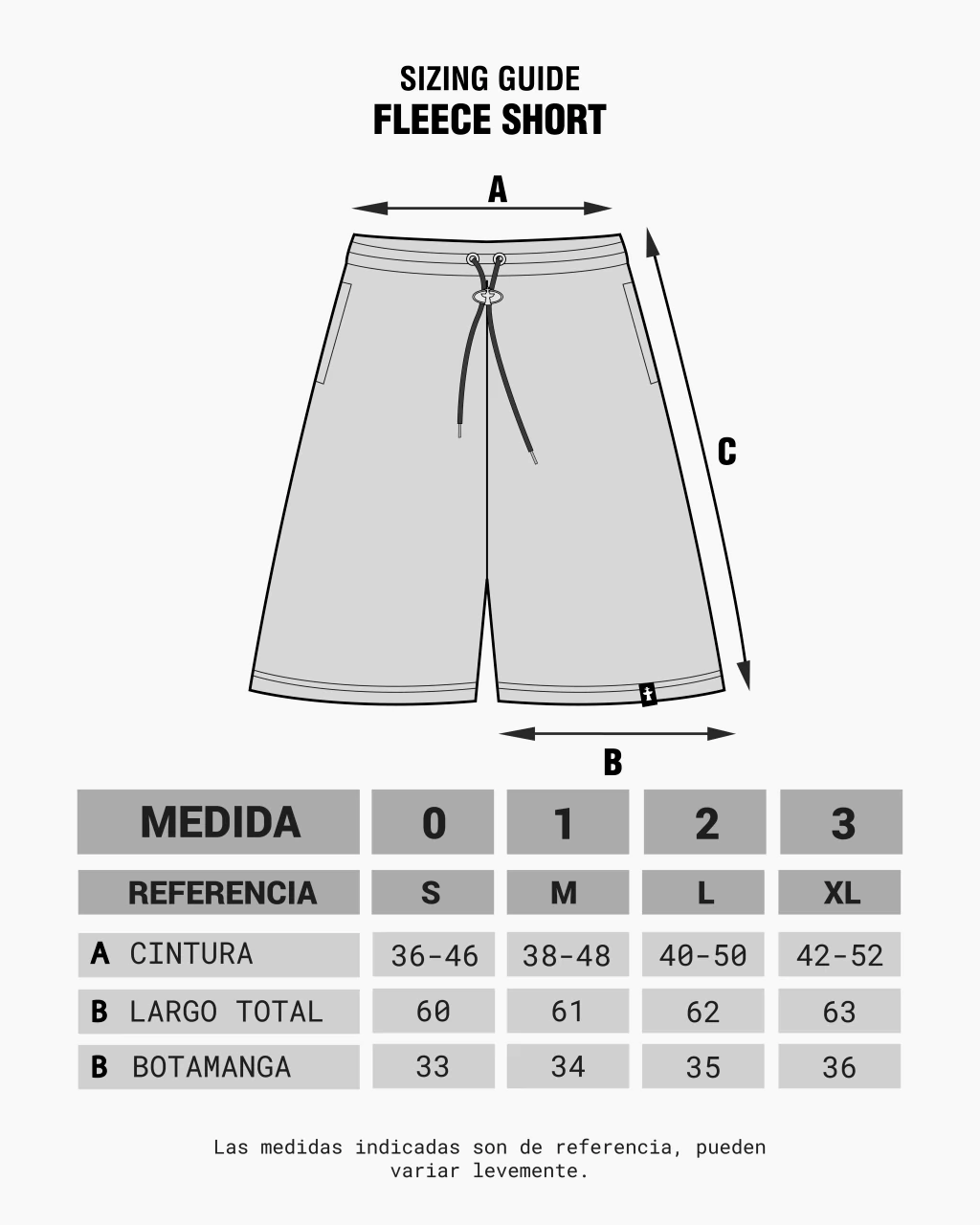 SIZING GUIDE
FLEECE SHORT

A

C

B

| MEDIDA | 0 | 1 | 2 | 3 |
|---|---|---|---|---|
| REFERENCIA | S | M | L | XL |
| A CINTURA | 36-46 | 38-48 | 40-50 | 42-52 |
| B LARGO TOTAL | 60 | 61 | 62 | 63 |
| B BOTAMANGA | 33 | 34 | 35 | 36 |

Las medidas indicadas son de referencia, pueden variar levemente.